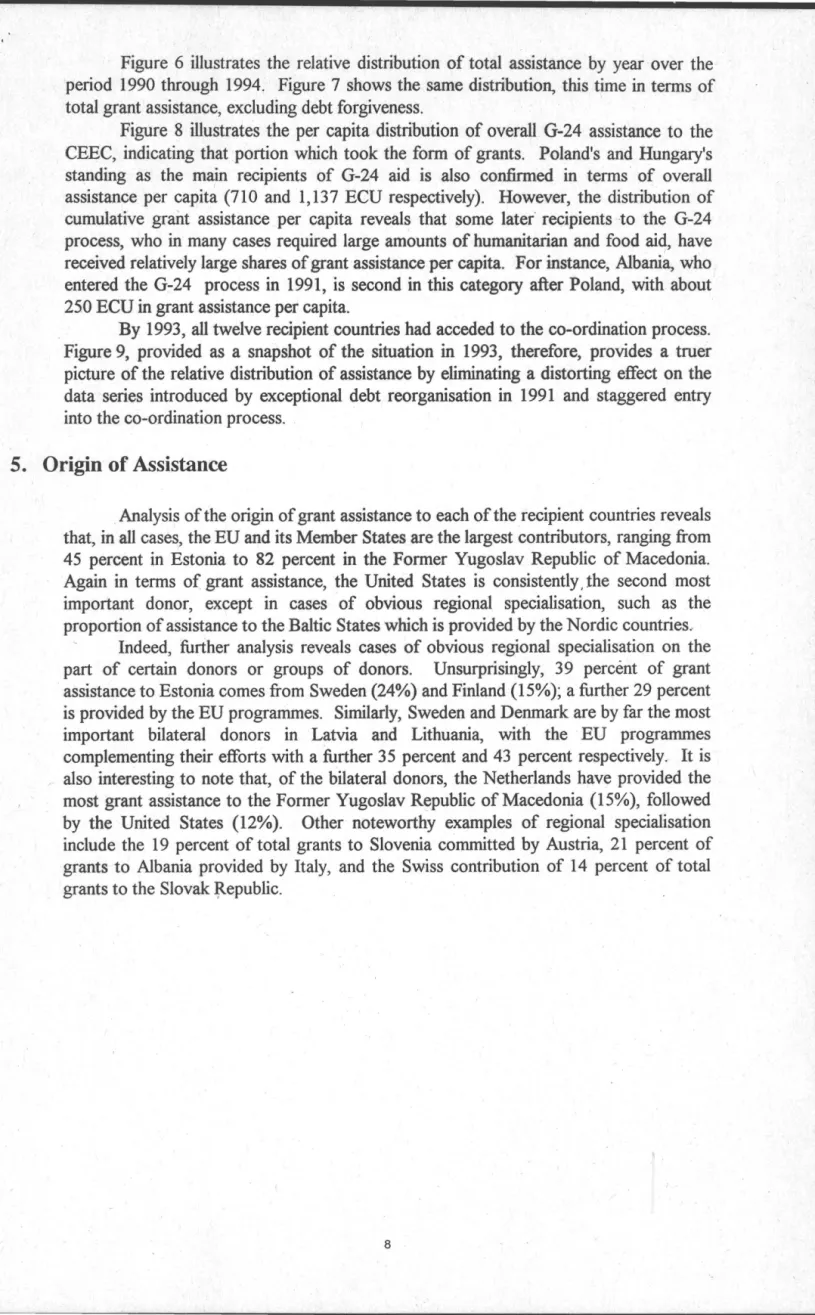 Figure 6 illustrates the relative distribution of total assistance by year over the period 1990 through 1994. Figure 7 shows the same distribution, this time in terms of total grant assistance, excluding debt forgiveness.

Figure 8 illustrates the per capita distribution of overall G-24 assistance to the CEEC, indicating that portion which took the form of grants. Poland's and Hungary's standing as the main recipients of G-24 aid is also confirmed in terms of overall assistance per capita (710 and 1,137 ECU respectively). However, the distribution of cumulative grant assistance per capita reveals that some later recipients to the G-24 process, who in many cases required large amounts of humanitarian and food aid, have received relatively large shares of grant assistance per capita. For instance, Albania, who entered the G-24 process in 1991, is second in this category after Poland, with about 250 ECU in grant assistance per capita.

By 1993, all twelve recipient countries had acceded to the co-ordination process. Figure 9, provided as a snapshot of the situation in 1993, therefore, provides a truer picture of the relative distribution of assistance by eliminating a distorting effect on the data series introduced by exceptional debt reorganisation in 1991 and staggered entry into the co-ordination process.

5. Origin of Assistance

Analysis of the origin of grant assistance to each of the recipient countries reveals that, in all cases, the EU and its Member States are the largest contributors, ranging from 45 percent in Estonia to 82 percent in the Former Yugoslav Republic of Macedonia. Again in terms of grant assistance, the United States is consistently the second most important donor, except in cases of obvious regional specialisation, such as the proportion of assistance to the Baltic States which is provided by the Nordic countries.

Indeed, further analysis reveals cases of obvious regional specialisation on the part of certain donors or groups of donors. Unsurprisingly, 39 percent of grant assistance to Estonia comes from Sweden (24%) and Finland (15%); a further 29 percent is provided by the EU programmes. Similarly, Sweden and Denmark are by far the most important bilateral donors in Latvia and Lithuania, with the EU programmes complementing their efforts with a further 35 percent and 43 percent respectively. It is also interesting to note that, of the bilateral donors, the Netherlands have provided the most grant assistance to the Former Yugoslav Republic of Macedonia (15%), followed by the United States (12%). Other noteworthy examples of regional specialisation include the 19 percent of total grants to Slovenia committed by Austria, 21 percent of grants to Albania provided by Italy, and the Swiss contribution of 14 percent of total grants to the Slovak Republic.

8